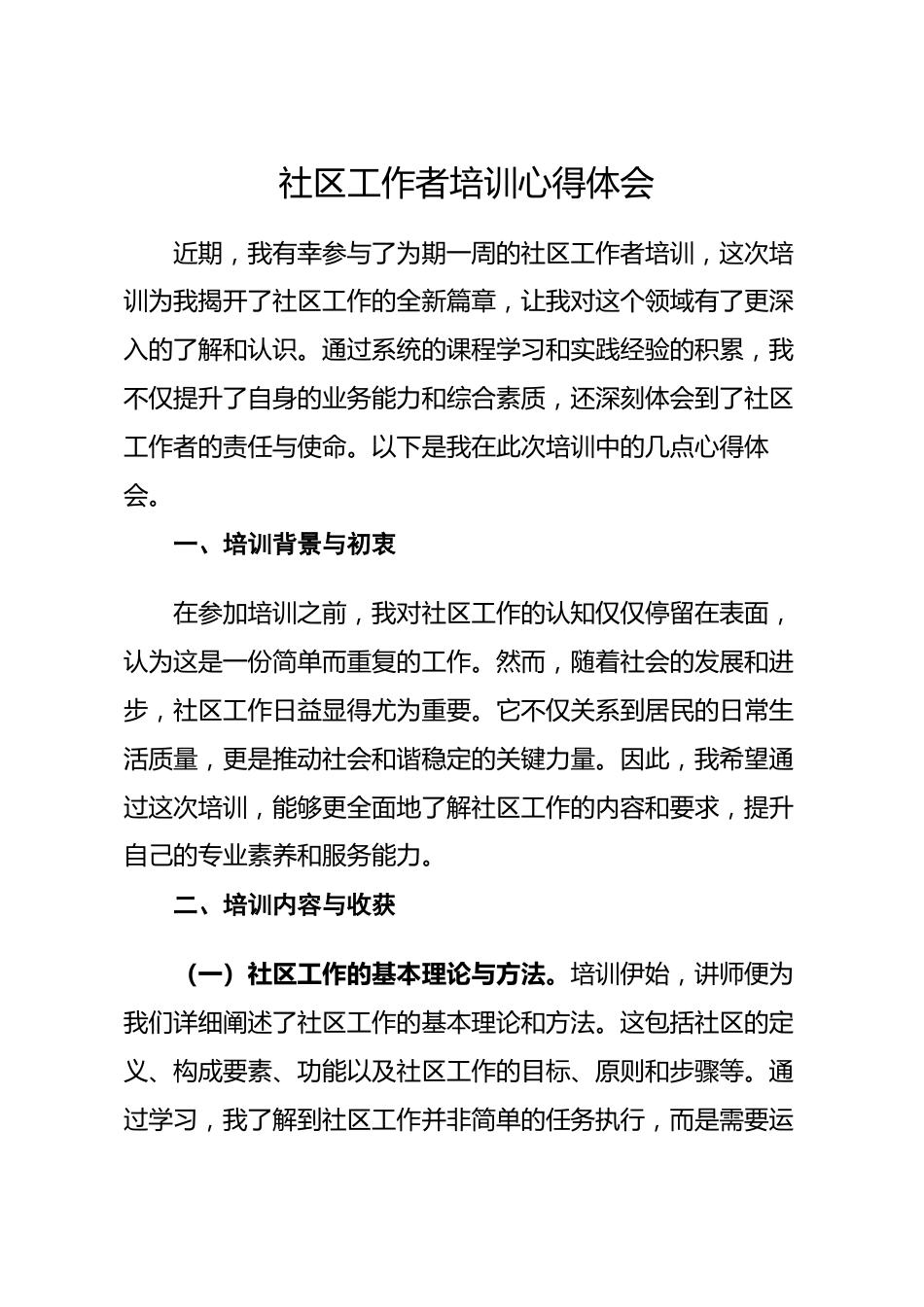 社区工作者培训心得体会

近期，我有幸参与了为期一周的社区工作者培训，这次培训为我揭开了社区工作的全新篇章，让我对这个领域有了更深入的了解和认识。通过系统的课程学习和实践经验的积累，我不仅提升了自身的业务能力和综合素质，还深刻体会到了社区工作者的责任与使命。以下是我在此次培训中的几点心得体会。

一、培训背景与初衷

在参加培训之前，我对社区工作的认知仅仅停留在表面，认为这是一份简单而重复的工作。然而，随着社会的发展和进步，社区工作日益显得尤为重要。它不仅关系到居民的日常生活质量，更是推动社会和谐稳定的关键力量。因此，我希望通过这次培训，能够更全面地了解社区工作的内容和要求，提升自己的专业素养和服务能力。

二、培训内容与收获

（一）社区工作的基本理论与方法。培训伊始，讲师便为我们详细阐述了社区工作的基本理论和方法。这包括社区的定义、构成要素、功能以及社区工作的目标、原则和步骤等。通过学习，我了解到社区工作并非简单的任务执行，而是需要运